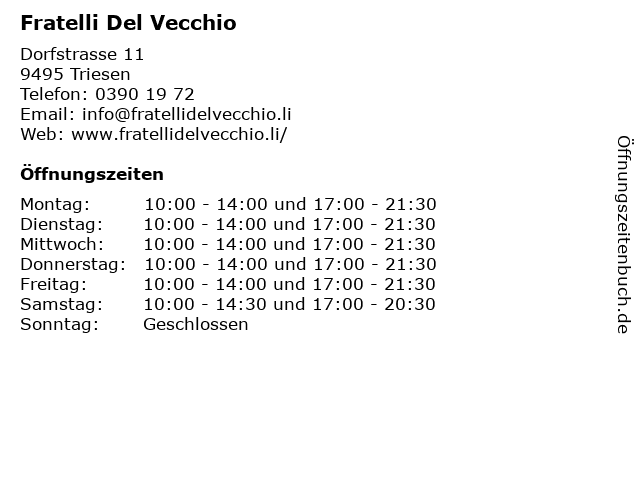 Fratelli Del Vecchio

Dorfstrasse 11
9495 Triesen
Telefon: 0390 19 72
Email: info@fratellidelvecchio.li
Web: www.fratellidelvecchio.li/

Öffnungszeiten

Montag: 10:00 - 14:00 und 17:00 - 21:30
Dienstag: 10:00 - 14:00 und 17:00 - 21:30
Mittwoch: 10:00 - 14:00 und 17:00 - 21:30
Donnerstag: 10:00 - 14:00 und 17:00 - 21:30
Freitag: 10:00 - 14:00 und 17:00 - 21:30
Samstag: 10:00 - 14:30 und 17:00 - 20:30
Sonntag: Geschlossen

Öffnungszeitenbuch.de